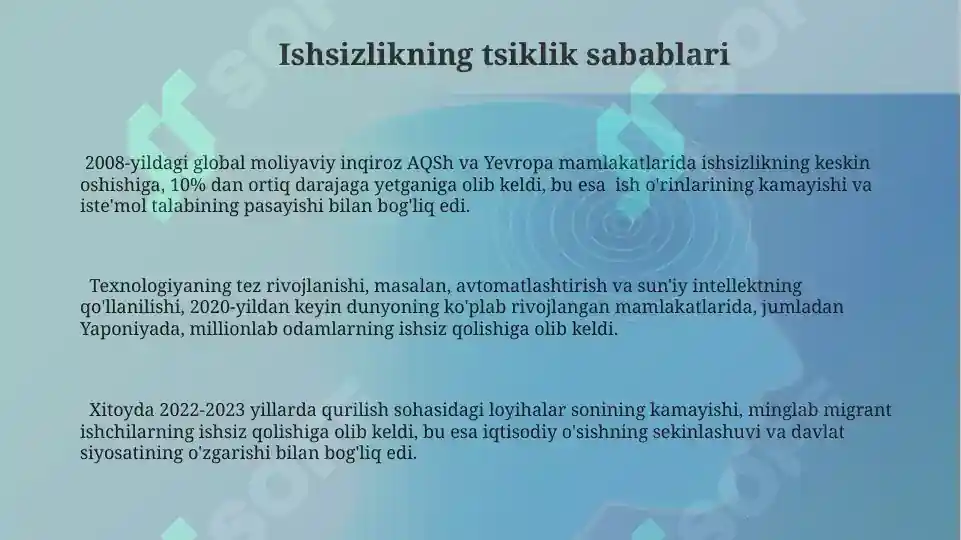 Ishsizlikning tsiklik sabablari

2008-yildagi global moliyaviy inqiroz AQSh va Yevropa mamlakatlarida ishsizlikning keskin oshishiga, 10% dan ortiq darajaga yetganiga olib keldi, bu esa ish o'rinlarining kamayishi va iste'mol talabining pasayishi bilan bog'liq edi.

Texnologiyaning tez rivojlanishi, masalan, avtomatlashtirish va sun'iy intellektning qo'llanilishi, 2020-yildan keyin dunyoning ko'plab rivojlangan mamlakatlarida, jumladan Yaponiyada, millionlab odamlarning ishsiz qolishiga olib keldi.

Xitoyda 2022-2023 yillarda qurilish sohasidagi loyihalar sonining kamayishi, minglab migrant ishchilarning ishsiz qolishiga olib keldi, bu esa iqtisodiy o'sishning sekinlashuvi va davlat siyosatining o'zgarishi bilan bog'liq edi.